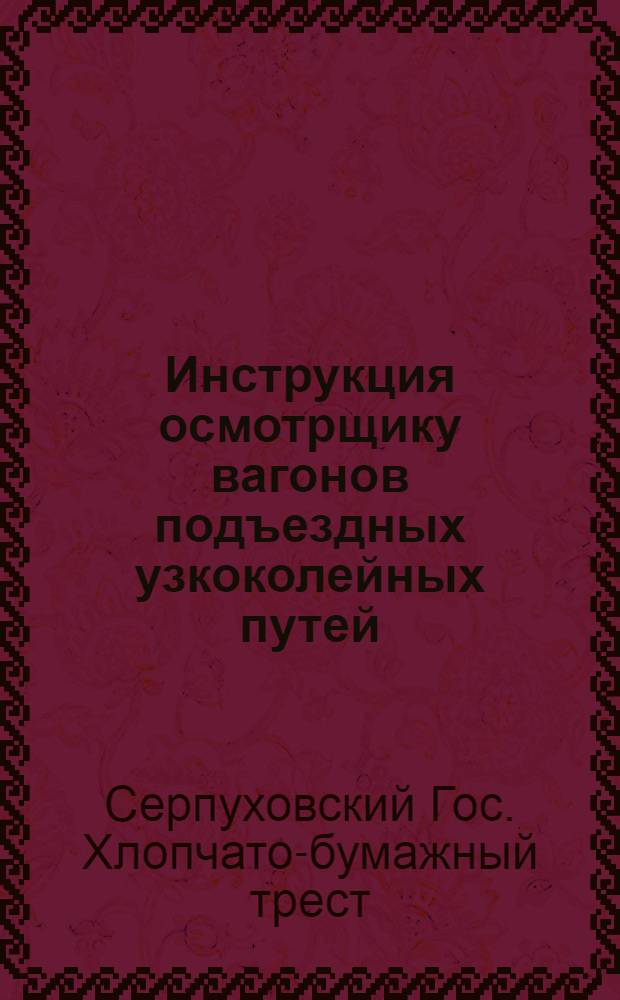 Инструкция осмотрщику вагонов подъездных узкоколейных путей

Серпуховский Гос. Хлопчато-бумажный трест